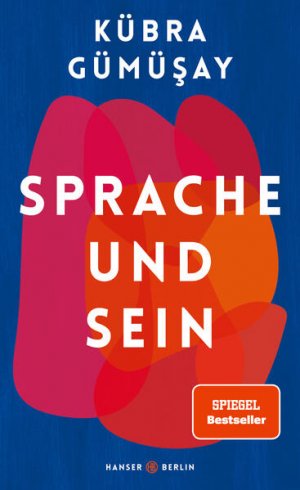 KÜBRA GÜMÜŞAY

SPRACHE UND SEIN

SPIEGEL Bestseller

HANSER BERLIN